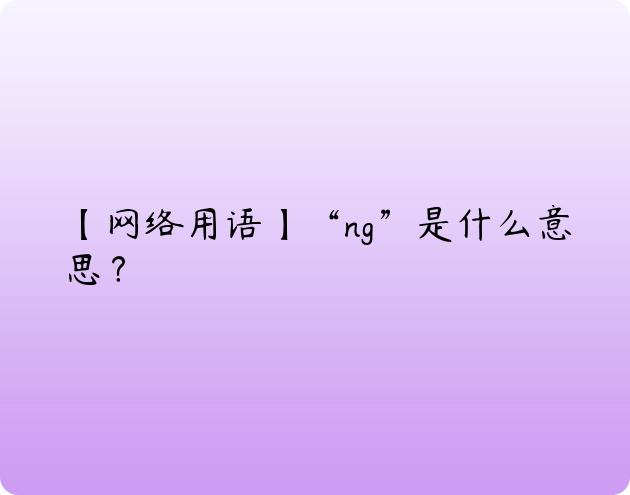 【网络用语】“ng”是什么意思？